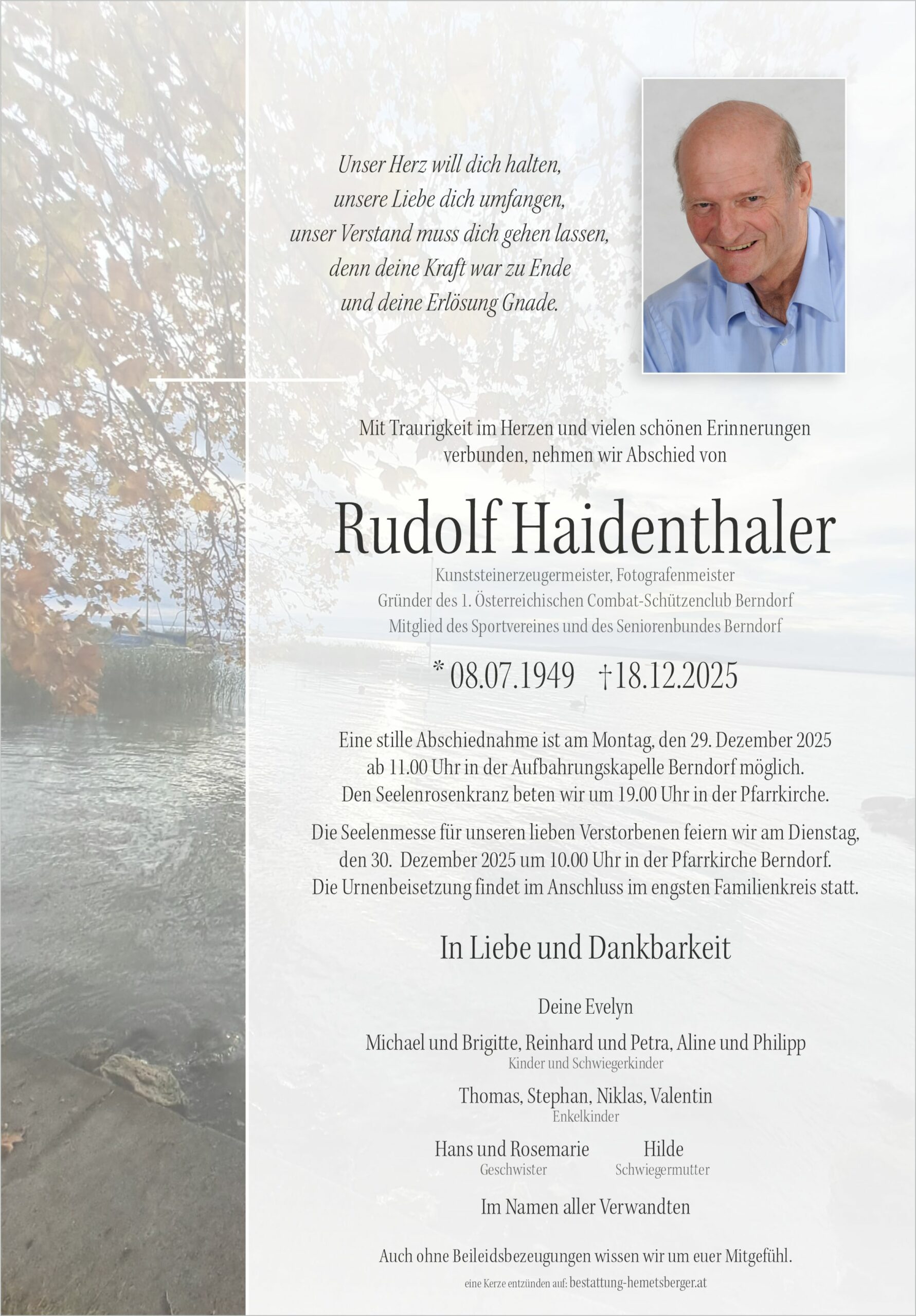 Unser Herz will dich halten,
unsere Liebe dich umfangen,
unser Verstand muss dich gehen lassen,
denn deine Kraft war zu Ende
und deine Erlösung Gnade.

Mit Traurigkeit im Herzen und vielen schönen Erinnerungen verbunden, nehmen wir Abschied von

Rudolf Haidenthaler

Kunststeinerzeugermeister, Fotografenmeister
Gründer des 1. Österreichischen Combat-Schützenclub Berndorf
Mitglied des Sportvereines und des Seniorenbundes Berndorf

* 08.07.1949 †18.12.2025

Eine stille Abschiednahme ist am Montag, den 29. Dezember 2025 ab 11.00 Uhr in der Aufbahrungskapelle Berndorf möglich. Den Seelenrosenkranz beten wir um 19.00 Uhr in der Pfarrkirche.

Die Seelenmesse für unseren lieben Verstorbenen feiern wir am Dienstag, den 30. Dezember 2025 um 10.00 Uhr in der Pfarrkirche Berndorf. Die Urnenbeisetzung findet im Anschluss im engsten Familienkreis statt.

In Liebe und Dankbarkeit

Deine Evelyn

Michael und Brigitte, Reinhard und Petra, Aline und Philipp
Kinder und Schwiegerkinder

Thomas, Stephan, Niklas, Valentin
Enkelkinder

Hans und Rosemarie
Geschwister

Hilde
Schwiegermutter

Im Namen aller Verwandten

Auch ohne Beileidsbezeugungen wissen wir um euer Mitgefühl.

eine Kerze entzünden auf: bestattung-hemetsberger.at